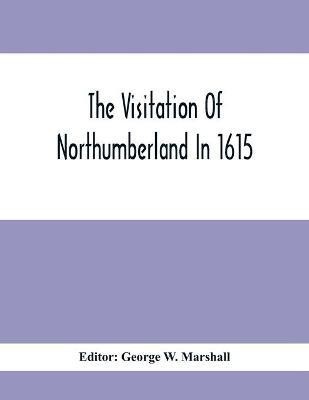 The Visitation Of Northumberland In 1615

Editor: George W. Marshall